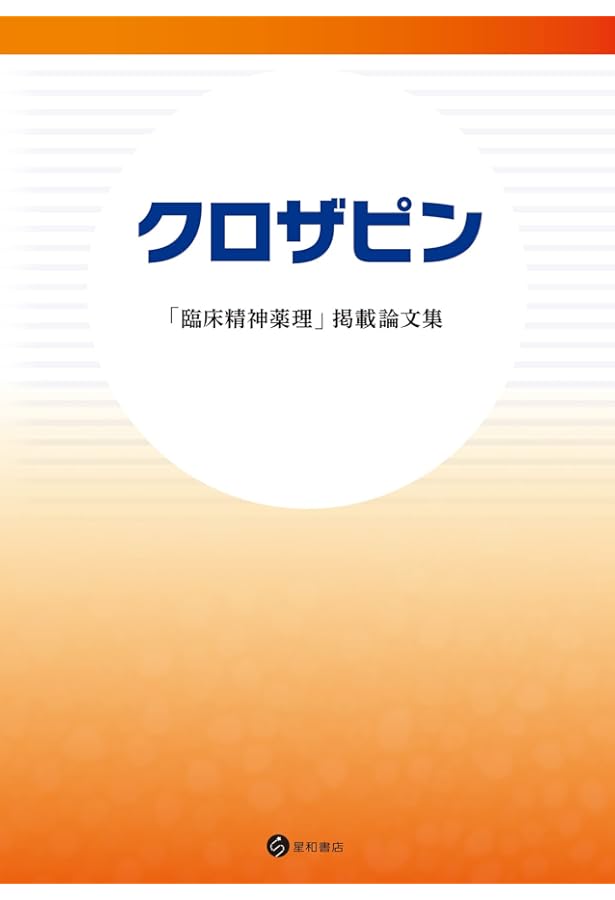 クロザピン

「臨床精神薬理」掲載論文集

星和書店